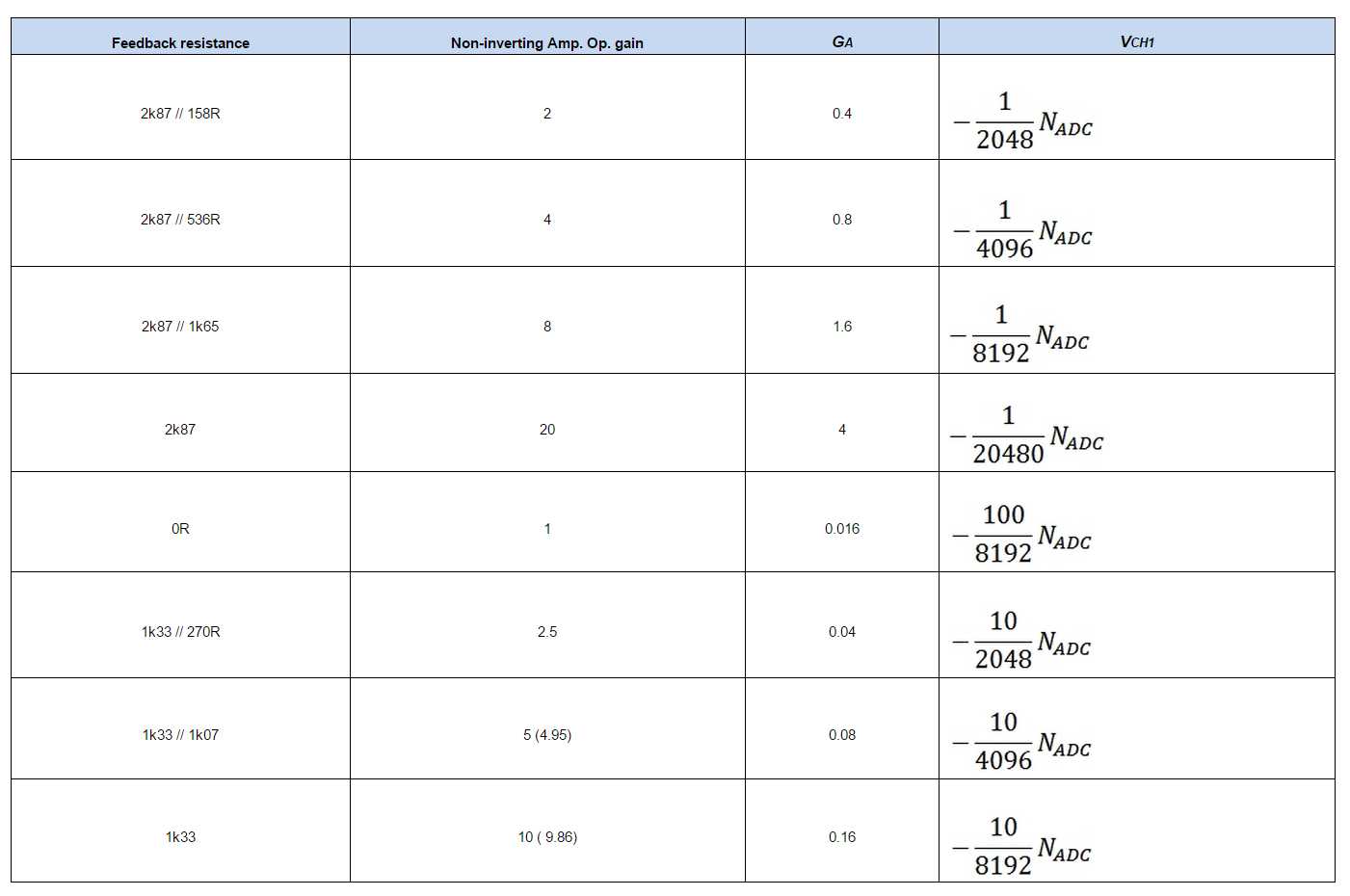 | Feedback resistance | Non-inverting Amp. Op. gain | $G_A$ | $V_{CH1}$ |
|---|---|---|---|
| 2k87 // 158R | 2 | 0.4 | $-\frac{1}{2048}N_{ADC}$ |
| 2k87 // 536R | 4 | 0.8 | $-\frac{1}{4096}N_{ADC}$ |
| 2k87 // 1k65 | 8 | 1.6 | $-\frac{1}{8192}N_{ADC}$ |
| 2k87 | 20 | 4 | $-\frac{1}{20480}N_{ADC}$ |
| 0R | 1 | 0.016 | $-\frac{100}{8192}N_{ADC}$ |
| 1k33 // 270R | 2.5 | 0.04 | $-\frac{10}{2048}N_{ADC}$ |
| 1k33 // 1k07 | 5 (4.95) | 0.08 | $-\frac{10}{4096}N_{ADC}$ |
| 1k33 | 10 ( 9.86) | 0.16 | $-\frac{10}{8192}N_{ADC}$ |